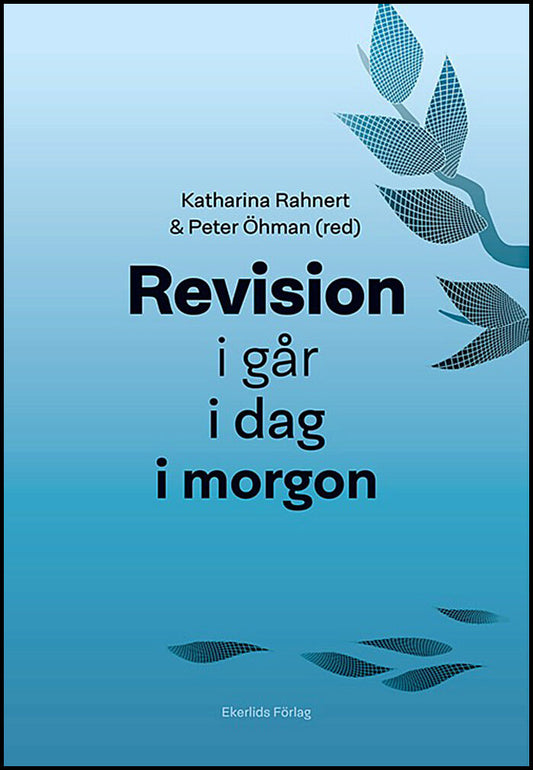 Katharina Rahnert
& Peter Öhman (red)

Revision
i går
i dag
i morgon

Ekerlids Förlag